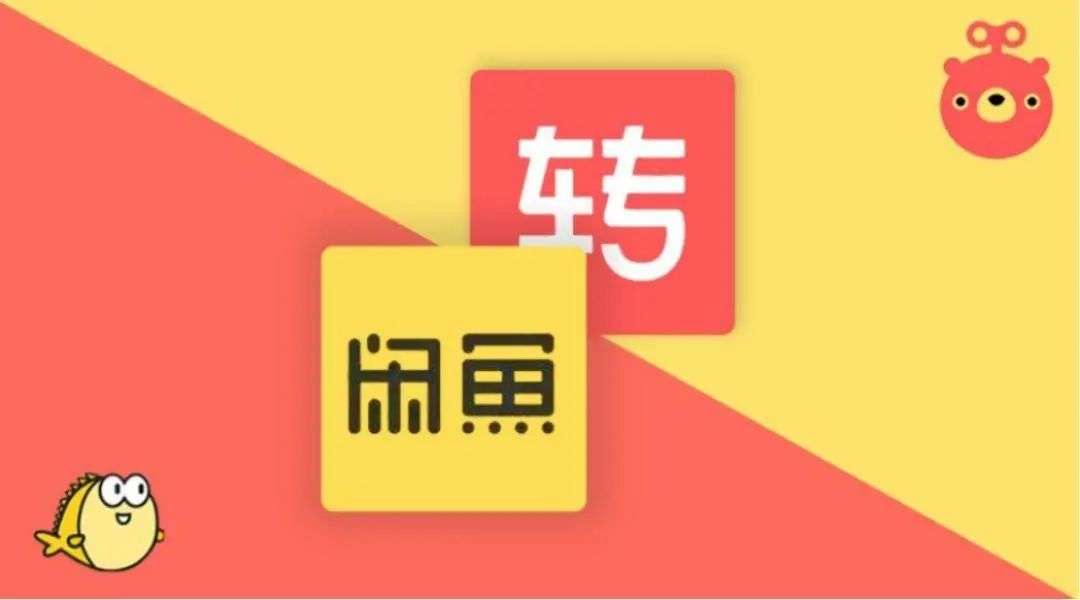 转

闲鱼